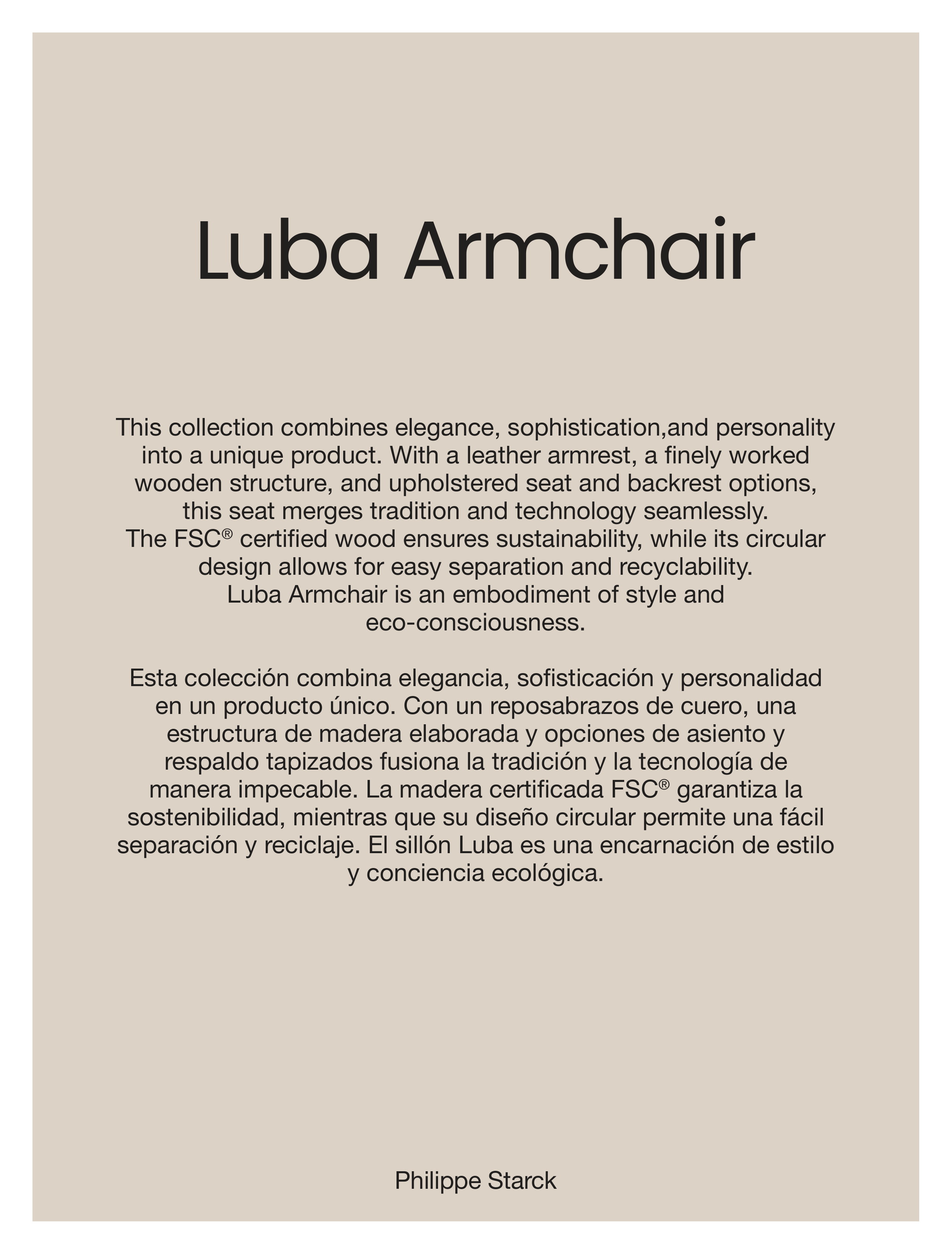 Luba Armchair

This collection combines elegance, sophistication,and personality into a unique product. With a leather armrest, a finely worked wooden structure, and upholstered seat and backrest options, this seat merges tradition and technology seamlessly.
The FSC® certified wood ensures sustainability, while its circular design allows for easy separation and recyclability.
Luba Armchair is an embodiment of style and eco-consciousness.

Esta colección combina elegancia, sofisticación y personalidad en un producto único. Con un reposabrazos de cuero, una estructura de madera elaborada y opciones de asiento y respaldo tapizados fusiona la tradición y la tecnología de manera impecable. La madera certificada FSC® garantiza la sostenibilidad, mientras que su diseño circular permite una fácil separación y reciclaje. El sillón Luba es una encarnación de estilo y conciencia ecológica.

Philippe Starck